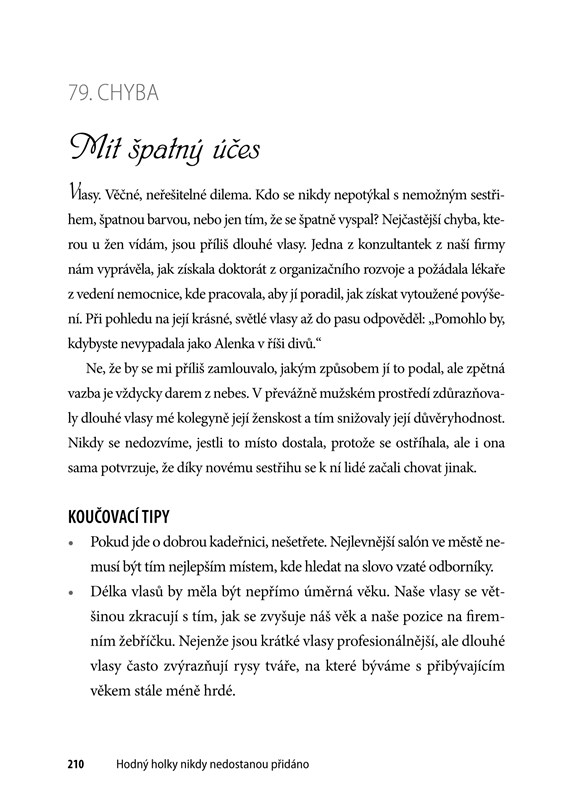 79. CHYBA

Mít špatný účes

Vlasy. Věčné, neřešitelné dilema. Kdo se nikdy nepotýkal s nemožným sestřihem, špatnou barvou, nebo jen tím, že se špatně vyspal? Nejčastější chyba, kterou u žen vídám, jsou příliš dlouhé vlasy. Jedna z konzultantek z naší firmy nám vyprávěla, jak získala doktorát z organizačního rozvoje a požádala lékaře z vedení nemocnice, kde pracovala, aby jí poradil, jak získat vytoužené povýšení. Při pohledu na její krásné, světlé vlasy až do pasu odpověděl: „Pomohlo by, kdybyste nevypadala jako Alenka v říši divů."

Ne, že by se mi příliš zamlouvalo, jakým způsobem jí to podal, ale zpětná vazba je vždycky darem z nebes. V převážně mužském prostředí zdůrazňovaly dlouhé vlasy mé kolegyně její ženskost a tím snižovaly její důvěryhodnost. Nikdy se nedozvíme, jestli to místo dostala, protože se ostříhala, ale i ona sama potvrzuje, že díky novému sestřihu se k ní lidé začali chovat jinak.

KOUČOVACÍ TIPY

• Pokud jde o dobrou kadeřnici, nešetřete. Nejlevnější salón ve městě nemusí být tím nejlepším místem, kde hledat na slovo vzaté odborníky.

• Délka vlasů by měla být nepřímo úměrná věku. Naše vlasy se většinou zkracují s tím, jak se zvyšuje náš věk a naše pozice na firemním žebříčku. Nejenže jsou krátké vlasy profesionálnější, ale dlouhé vlasy často zvýrazňují rysy tváře, na které býváme s přibývajícím věkem stále méně hrdé.

210 Hodný holky nikdy nedostanou přidáno